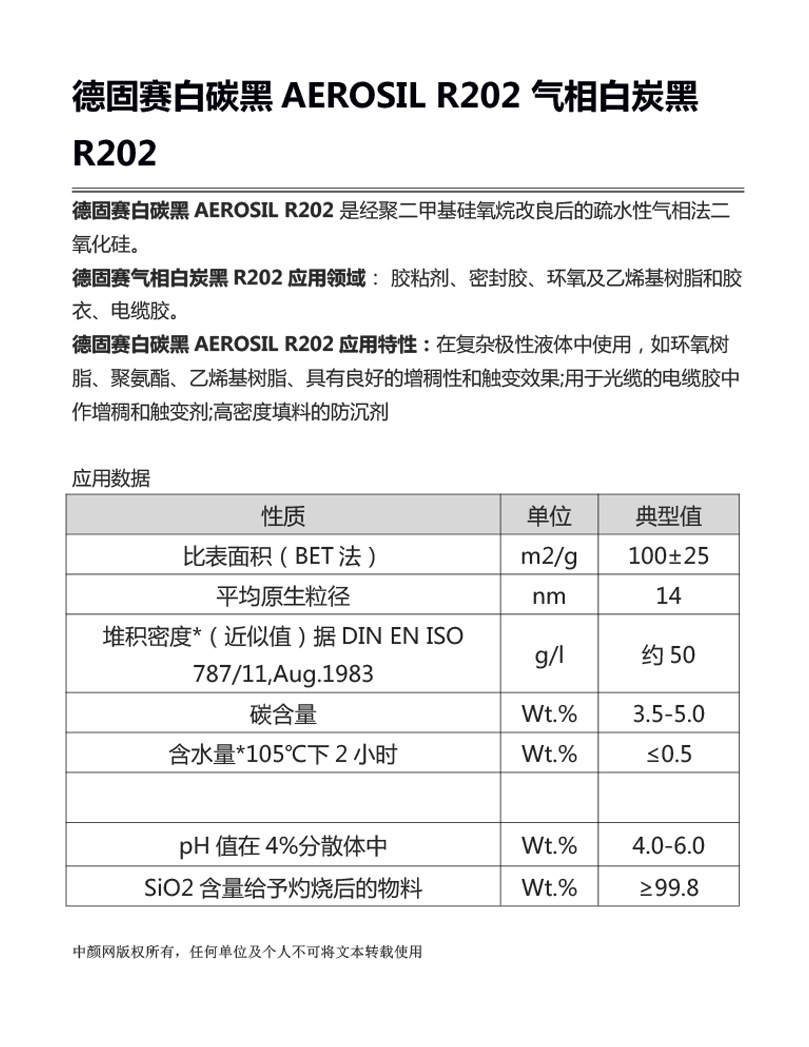 德固赛白碳黑 AEROSIL R202 气相白炭黑 R202

德固赛白碳黑 AEROSIL R202 是经聚二甲基硅氧烷改良后的疏水性气相法二氧化硅。

德固赛气相白炭黑 R202 应用领域： 胶粘剂、密封胶、环氧及乙烯基树脂和胶衣、电缆胶。

德固赛白碳黑 AEROSIL R202 应用特性：在复杂极性液体中使用，如环氧树脂、聚氨酯、乙烯基树脂、具有良好的增稠性和触变效果;用于光缆的电缆胶中作增稠和触变剂;高密度填料的防沉剂

应用数据

| 性质 | 单位 | 典型值 |
|---|---|---|
| 比表面积（BET 法） | m2/g | 100±25 |
| 平均原生粒径 | nm | 14 |
| 堆积密度*（近似值）据 DIN EN ISO 787/11,Aug.1983 | g/l | 约 50 |
| 碳含量 | Wt.% | 3.5-5.0 |
| 含水量*105℃下 2 小时 | Wt.% | ≤0.5 |
| | | |
| pH 值在 4%分散体中 | Wt.% | 4.0-6.0 |
| SiO2 含量给予灼烧后的物料 | Wt.% | ≥99.8 |

中颜网版权所有，任何单位及个人不可将文本转载使用